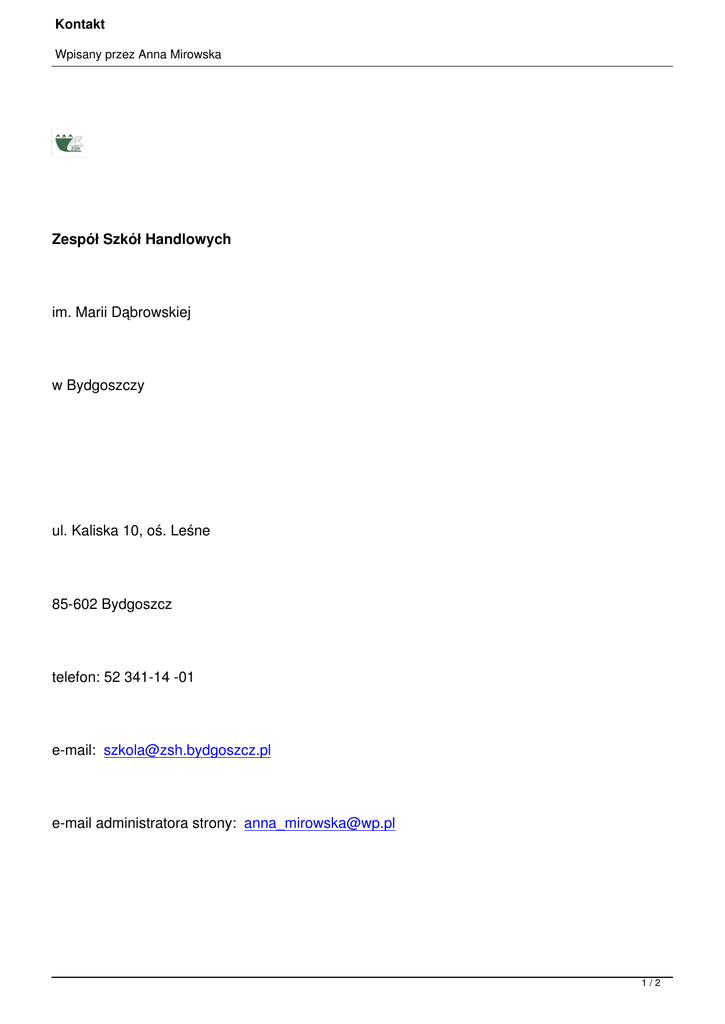 Kontakt

Wpisany przez Anna Mirowska

Zespół Szkół Handlowych

im. Marii Dąbrowskiej

w Bydgoszczy

ul. Kaliska 10, oś. Leśne

85-602 Bydgoszcz

telefon: 52 341-14 -01

e-mail: szkola@zsh.bydgoszcz.pl

e-mail administratora strony: anna_mirowska@wp.pl

1 / 2